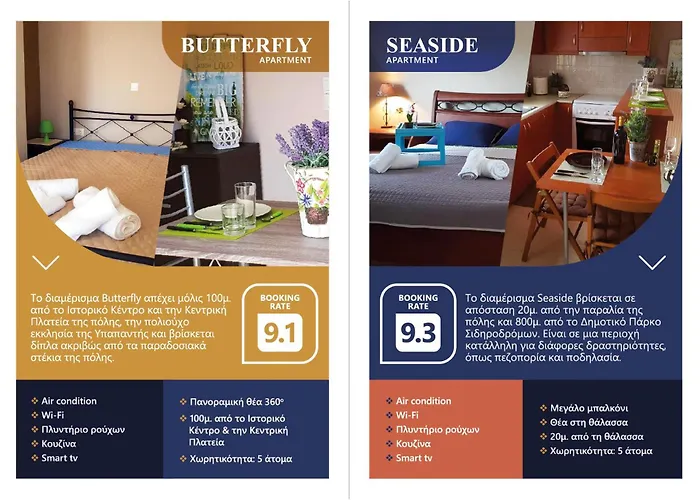 BUTTERFLY
APARTMENT

Το διαμέρισμα Butterfly απέχει μόλις 100μ. από το Ιστορικό Κέντρο και την Κεντρική Πλατεία της πόλης, την πολιούχο εκκλησία της Υπαπαντής και βρίσκεται δίπλα ακριβώς από τα παραδοσιακά στέκια της πόλης.

BOOKING RATE
9.1

Air condition
Wi-Fi
Πλυντήριο ρούχων
Κουζίνα
Smart tv

Πανοραμική θέα 360°
100μ. από το Ιστορικό Κέντρο & την Κεντρική Πλατεία
Χωρητικότητα: 5 άτομα

SEASIDE
APARTMENT

BOOKING RATE
9.3

Το διαμέρισμα Seaside βρίσκεται σε απόσταση 20μ. από την παραλία της πόλης και 800μ. από το Δημοτικό Πάρκο Σιδηροδρόμων. Είναι σε μια περιοχή κατάλληλη για διάφορες δραστηριότητες, όπως πεζοπορία και ποδηλασία.

Air condition
Wi-Fi
Πλυντήριο ρούχων
Κουζίνα
Smart tv

Μεγάλο μπαλκόνι
Θέα στη θάλασσα
20μ. από τη θάλασσα
Χωρητικότητα: 5 άτομα